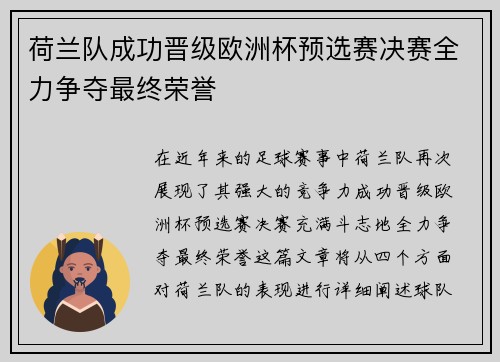 荷兰队成功晋级欧洲杯预选赛决赛全力争夺最终荣誉

在近年来的足球赛事中荷兰队再次展现了其强大的竞争力成功晋级欧洲杯预选赛决赛充满斗志地全力争夺最终荣誉这篇文章将从四个方面对荷兰队的表现进行详细阐述球队